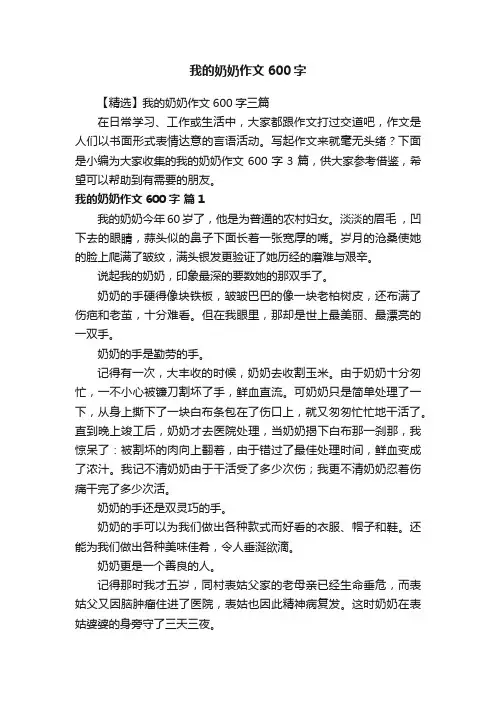 我的奶奶作文 600 字

【精选】我的奶奶作文 600 字三篇

在日常学习、工作或生活中，大家都跟作文打过交道吧，作文是人们以书面形式表情达意的言语活动。写起作文来就毫无头绪？下面是小编为大家收集的我的奶奶作文 600 字 3 篇，供大家参考借鉴，希望可以帮助到有需要的朋友。

我的奶奶作文 600 字 篇 1

我的奶奶今年 60 岁了，他是为普通的农村妇女。淡淡的眉毛，凹下去的眼睛，蒜头似的鼻子下面长着一张宽厚的嘴。岁月的沧桑使她的脸上爬满了皱纹，满头银发更验证了她历经的磨难与艰辛。

说起我的奶奶，印象最深的要数她的那双手了。

奶奶的手硬得像块铁板，皱皱巴巴的像一块老柏树皮，还布满了伤疤和老茧，十分难看。但在我眼里，那却是世上最美丽、最漂亮的一双手。

奶奶的手是勤劳的手。

记得有一次，大丰收的时候，奶奶去收割玉米。由于奶奶十分匆忙，一不小心被镰刀割坏了手，鲜血直流。可奶奶只是简单处理了一下，从身上撕下了一块白布条包在了伤口上，就又匆匆忙忙地干活了。直到晚上竣工后，奶奶才去医院处理，当奶奶揭下白布那一刹那，我惊呆了：被割坏的肉向上翻着，由于错过了最佳处理时间，鲜血变成了浓汁。我记不清奶奶由于干活受了多少次伤；我更不清奶奶忍着伤痛干完了多少次活。

奶奶的手还是双灵巧的手。

奶奶的手可以为我们做出各种款式而好看的衣服、帽子和鞋。还能为我们做出各种美味佳肴，令人垂涎欲滴。

奶奶更是一个善良的人。

记得那时我才五岁，同村表姑父家的老母亲已经生命垂危，而表姑父又因脑肿瘤住进了医院，表姑也因此精神病复发。这时奶奶在表姑婆婆的身旁守了三天三夜。